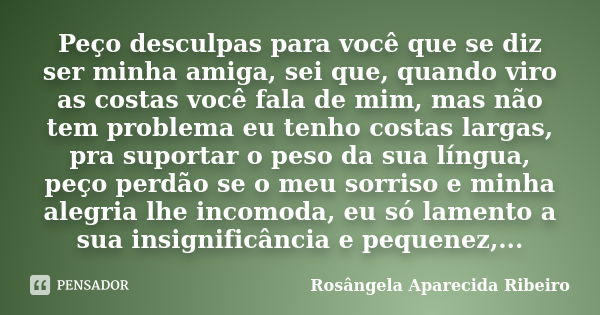 Peço desculpas para você que se diz ser minha amiga, sei que, quando viro as costas você fala de mim, mas não tem problema eu tenho costas largas, pra suportar o peso da sua língua, peço perdão se o meu sorriso e minha alegria lhe incomoda, eu só lamento a sua insignificância e pequenez,...

PENSADOR

Rosângela Aparecida Ribeiro